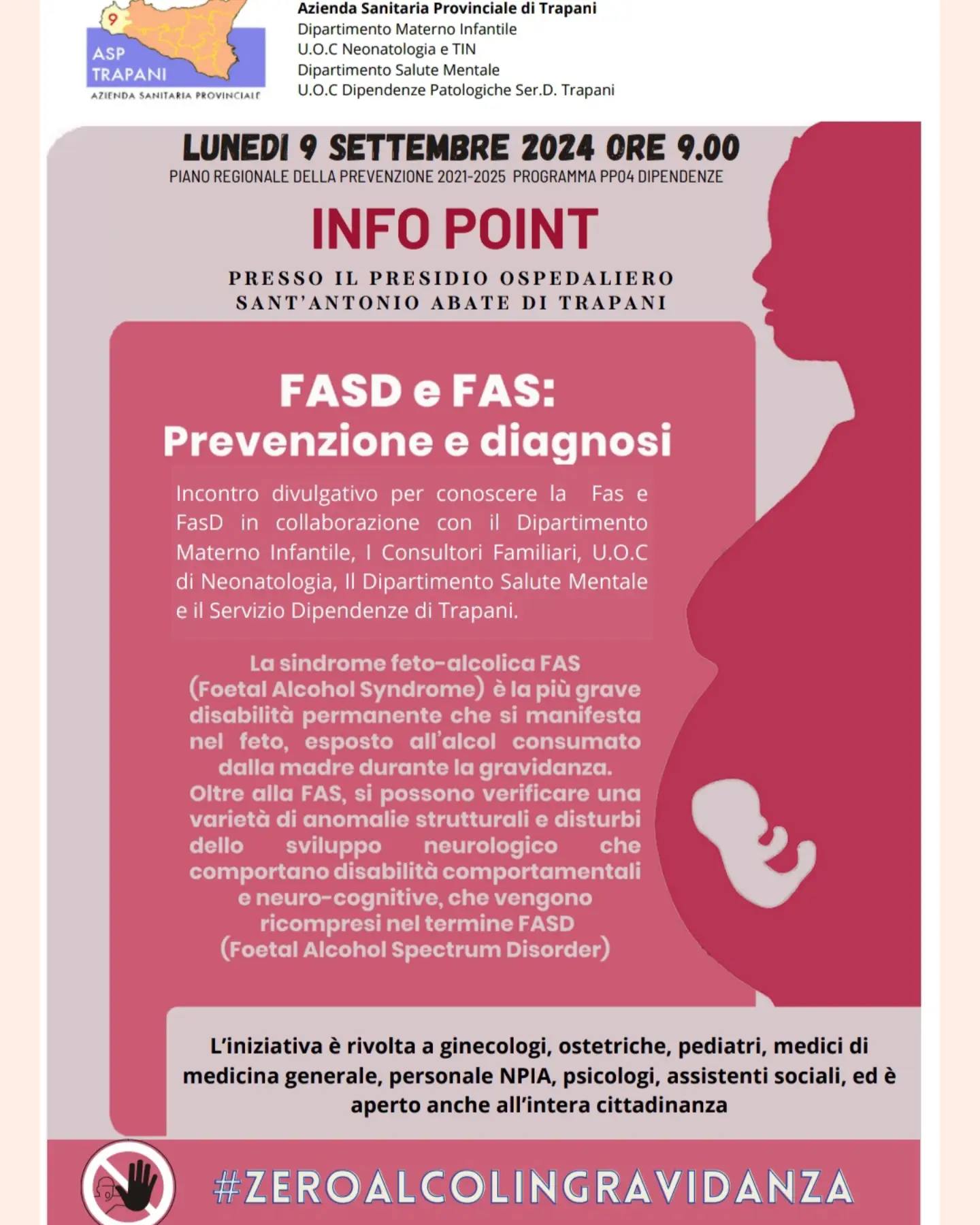 9
ASP TRAPANI
AZIENDA SANITARIA PROVINCIALE

Azienda Sanitaria Provinciale di Trapani
Dipartimento Materno Infantile
U.O.C Neonatologia e TIN
Dipartimento Salute Mentale
U.O.C Dipendenze Patologiche Ser.D. Trapani

LUNEDI 9 SETTEMBRE 2024 ORE 9.00
PIANO REGIONALE DELLA PREVENZIONE 2021-2025 PROGRAMMA PP04 DIPENDENZE

INFO POINT

PRESSO IL PRESIDIO OSPEDALIERO SANT'ANTONIO ABATE DI TRAPANI

FASD e FAS:
Prevenzione e diagnosi

Incontro divulgativo per conoscere la Fas e FasD in collaborazione con il Dipartimento Materno Infantile, I Consultori Familiari, U.O.C di Neonatologia, Il Dipartimento Salute Mentale e il Servizio Dipendenze di Trapani.

La sindrome feto-alcolica FAS (Foetal Alcohol Syndrome) è la più grave disabilità permanente che si manifesta nel feto, esposto all'alcol consumato dalla madre durante la gravidanza. Oltre alla FAS, si possono verificare una varietà di anomalie strutturali e disturbi dello sviluppo neurologico che comportano disabilità comportamentali e neuro-cognitive, che vengono ricompresi nel termine FASD (Foetal Alcohol Spectrum Disorder)

L'iniziativa è rivolta a ginecologi, ostetriche, pediatri, medici di medicina generale, personale NPIA, psicologi, assistenti sociali, ed è aperto anche all'intera cittadinanza

#ZEROALCOLINGRAVIDANZA